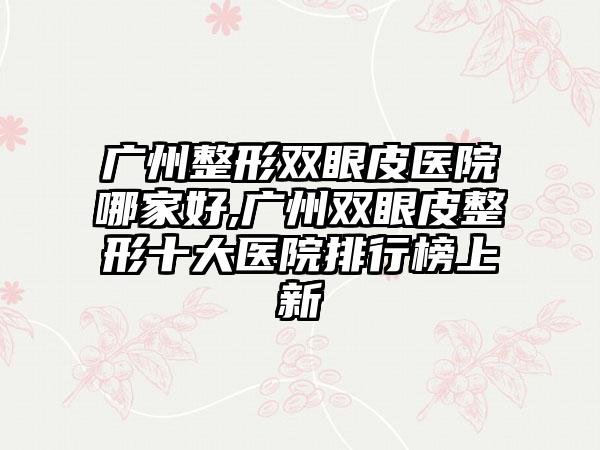 广州整形双眼皮医院哪家好,广州双眼皮整形十大医院排行榜上新